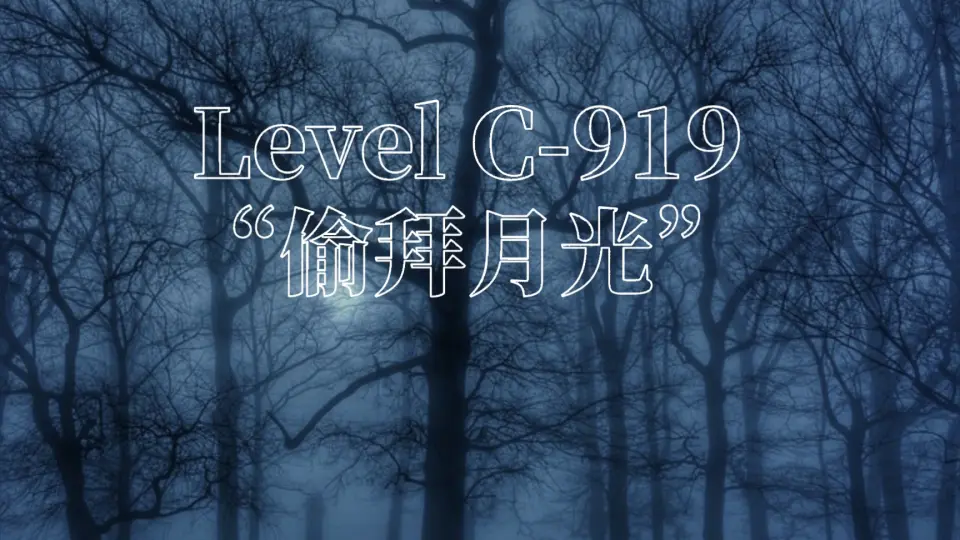 Level C-919
“偷拜月光”